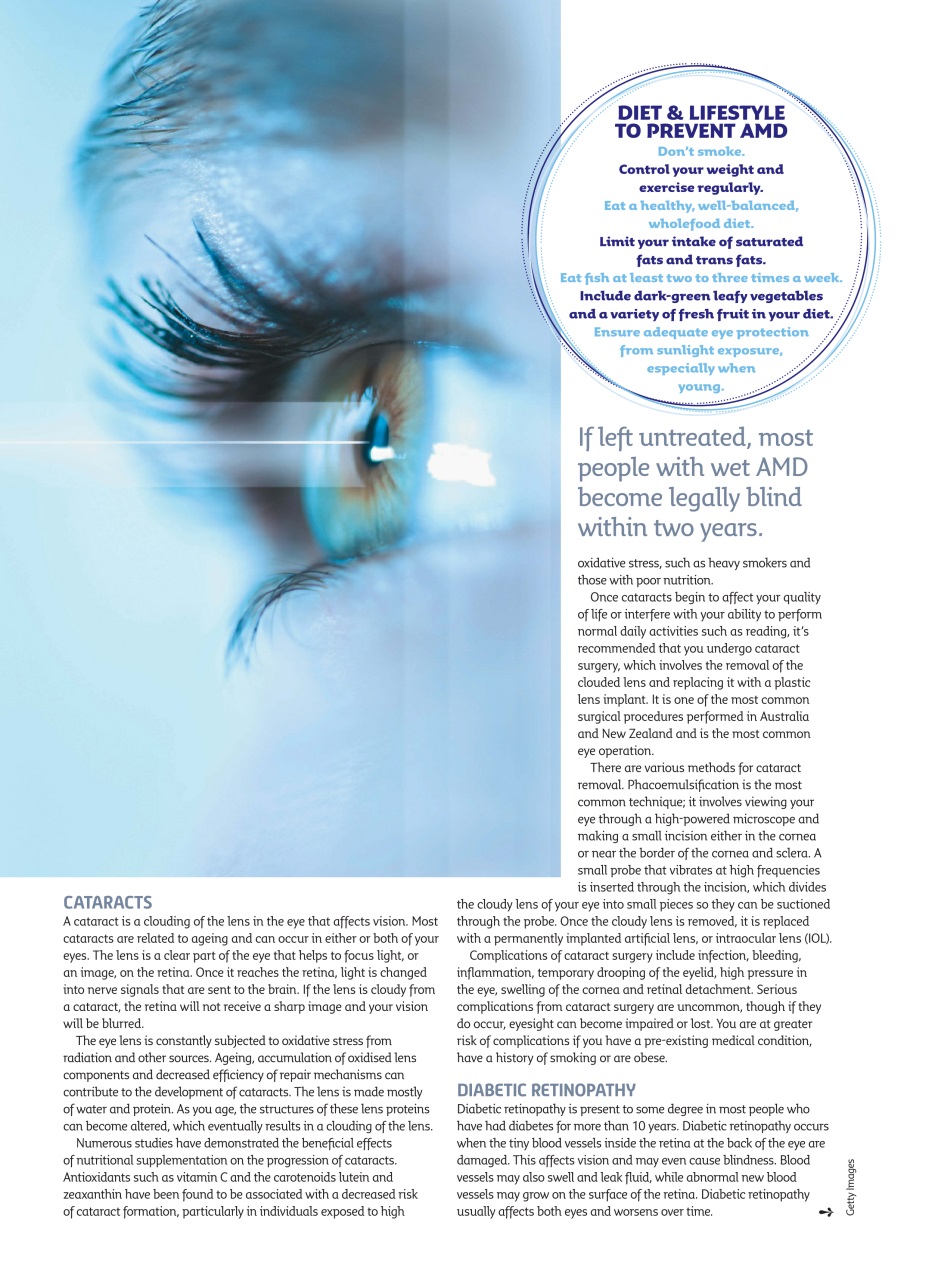 DIET & LIFESTYLE TO PREVENT AMD

Don't smoke.
Control your weight and exercise regularly.
Eat a healthy, well-balanced, wholefood diet.
Limit your intake of saturated fats and trans fats.
Eat fish at least two to three times a week.
Include dark-green leafy vegetables and a variety of fresh fruit in your diet.
Ensure adequate eye protection from sunlight exposure, especially when young.

If left untreated, most people with wet AMD become legally blind within two years.

CATARACTS
A cataract is a clouding of the lens in the eye that affects vision. Most cataracts are related to ageing and can occur in either or both of your eyes. The lens is a clear part of the eye that helps to focus light, or an image, on the retina. Once it reaches the retina, light is changed into nerve signals that are sent to the brain. If the lens is cloudy from a cataract, the retina will not receive a sharp image and your vision will be blurred.

The eye lens is constantly subjected to oxidative stress from radiation and other sources. Ageing, accumulation of oxidised lens components and decreased efficiency of repair mechanisms can contribute to the development of cataracts. The lens is made mostly of water and protein. As you age, the structures of these lens proteins can become altered, which eventually results in a clouding of the lens.

Numerous studies have demonstrated the beneficial effects of nutritional supplementation on the progression of cataracts. Antioxidants such as vitamin C and the carotenoids lutein and zeaxanthin have been found to be associated with a decreased risk of cataract formation, particularly in individuals exposed to high oxidative stress, such as heavy smokers and those with poor nutrition.

Once cataracts begin to affect your quality of life or interfere with your ability to perform normal daily activities such as reading, it's recommended that you undergo cataract surgery, which involves the removal of the clouded lens and replacing it with a plastic lens implant. It is one of the most common surgical procedures performed in Australia and New Zealand and is the most common eye operation.

There are various methods for cataract removal. Phacoemulsification is the most common technique; it involves viewing your eye through a high-powered microscope and making a small incision either in the cornea or near the border of the cornea and sclera. A small probe that vibrates at high frequencies is inserted through the incision, which divides the cloudy lens of your eye into small pieces so they can be suctioned through the probe. Once the cloudy lens is removed, it is replaced with a permanently implanted artificial lens, or intraocular lens (IOL).

Complications of cataract surgery include infection, bleeding, inflammation, temporary drooping of the eyelid, high pressure in the eye, swelling of the cornea and retinal detachment. Serious complications from cataract surgery are uncommon, though if they do occur, eyesight can become impaired or lost. You are at greater risk of complications if you have a pre-existing medical condition, have a history of smoking or are obese.

DIABETIC RETINOPATHY
Diabetic retinopathy is present to some degree in most people who have had diabetes for more than 10 years. Diabetic retinopathy occurs when the tiny blood vessels inside the retina at the back of the eye are damaged. This affects vision and may even cause blindness. Blood vessels may also swell and leak fluid, while abnormal new blood vessels may grow on the surface of the retina. Diabetic retinopathy usually affects both eyes and worsens over time.

Getty Images